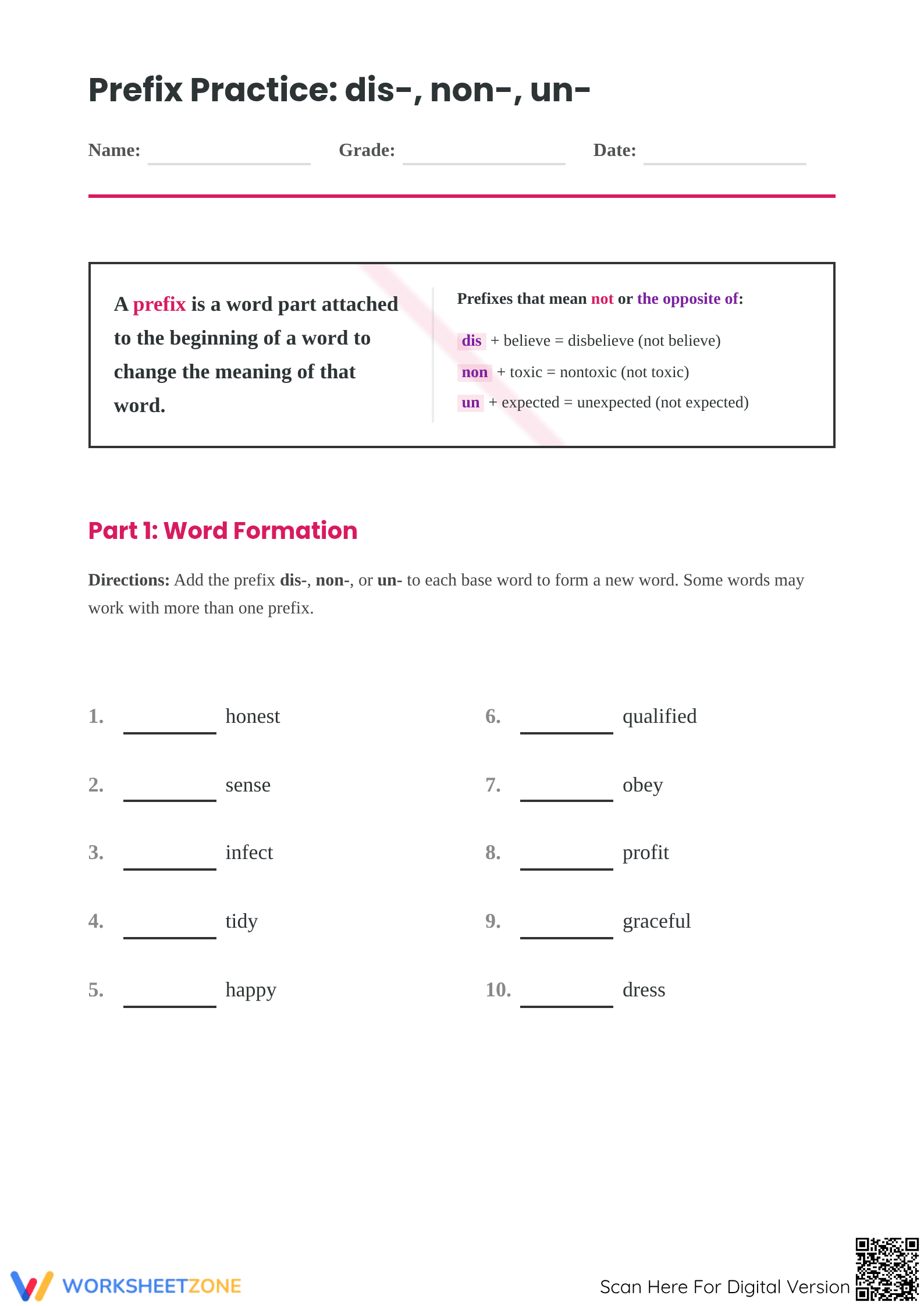 Prefix Practice: dis-, non-, un-

Name: ____ Grade: ____ Date: ____

A prefix is a word part attached to the beginning of a word to change the meaning of that word.

Prefixes that mean not or the opposite of:

dis + believe = disbelieve (not believe)

non + toxic = nontoxic (not toxic)

un + expected = unexpected (not expected)

Part 1: Word Formation

Directions: Add the prefix dis-, non-, or un- to each base word to form a new word. Some words may work with more than one prefix.

1. ____ honest

2. ____ sense

3. ____ infect

4. ____ tidy

5. ____ happy

6. ____ qualified

7. ____ obey

8. ____ profit

9. ____ graceful

10. ____ dress

WORKSHEETZONE

Scan Here For Digital Version